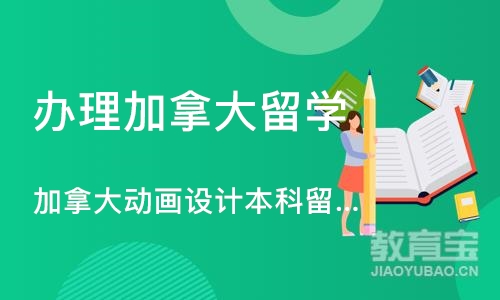 办理加拿大留学

加拿大动画设计本科留...

教育宝
JIAOYUBAO.CN